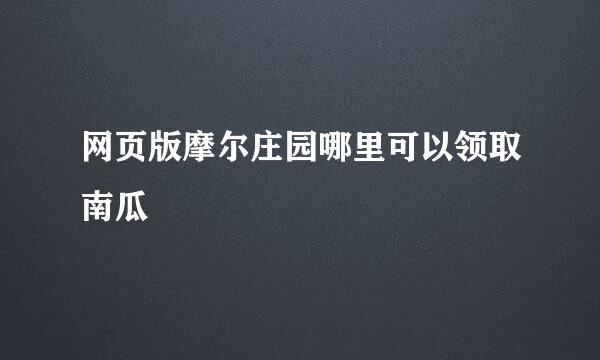 网页版摩尔庄园哪里可以领取南瓜